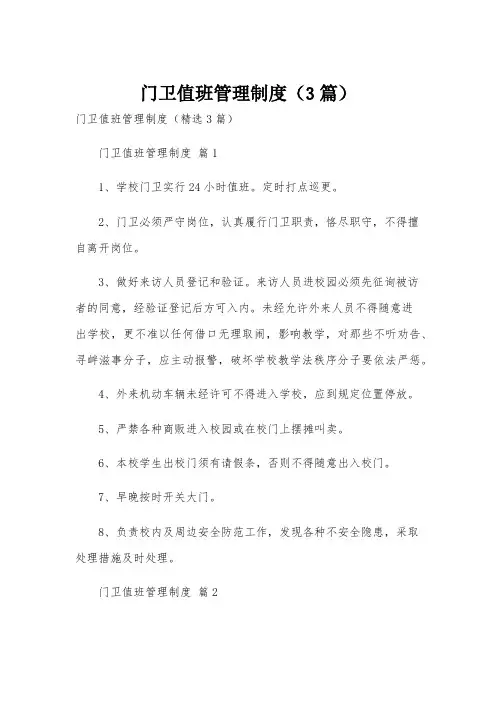 门卫值班管理制度（3篇）

门卫值班管理制度（精选3篇）

门卫值班管理制度 篇1

1、学校门卫实行24小时值班。定时打点巡更。

2、门卫必须严守岗位，认真履行门卫职责，恪尽职守，不得擅自离开岗位。

3、做好来访人员登记和验证。来访人员进校园必须先征询被访者的同意，经验证登记后方可入内。未经允许外来人员不得随意进出学校，更不准以任何借口无理取闹，影响教学，对那些不听劝告、寻衅滋事分子，应主动报警，破坏学校教学法秩序分子要依法严惩。

4、外来机动车辆未经许可不得进入学校，应到规定位置停放。

5、严禁各种商贩进入校园或在校门上摆摊叫卖。

6、本校学生出校门须有请假条，否则不得随意出入校门。

7、早晚按时开关大门。

8、负责校内及周边安全防范工作，发现各种不安全隐患，采取处理措施及时处理。

门卫值班管理制度 篇2